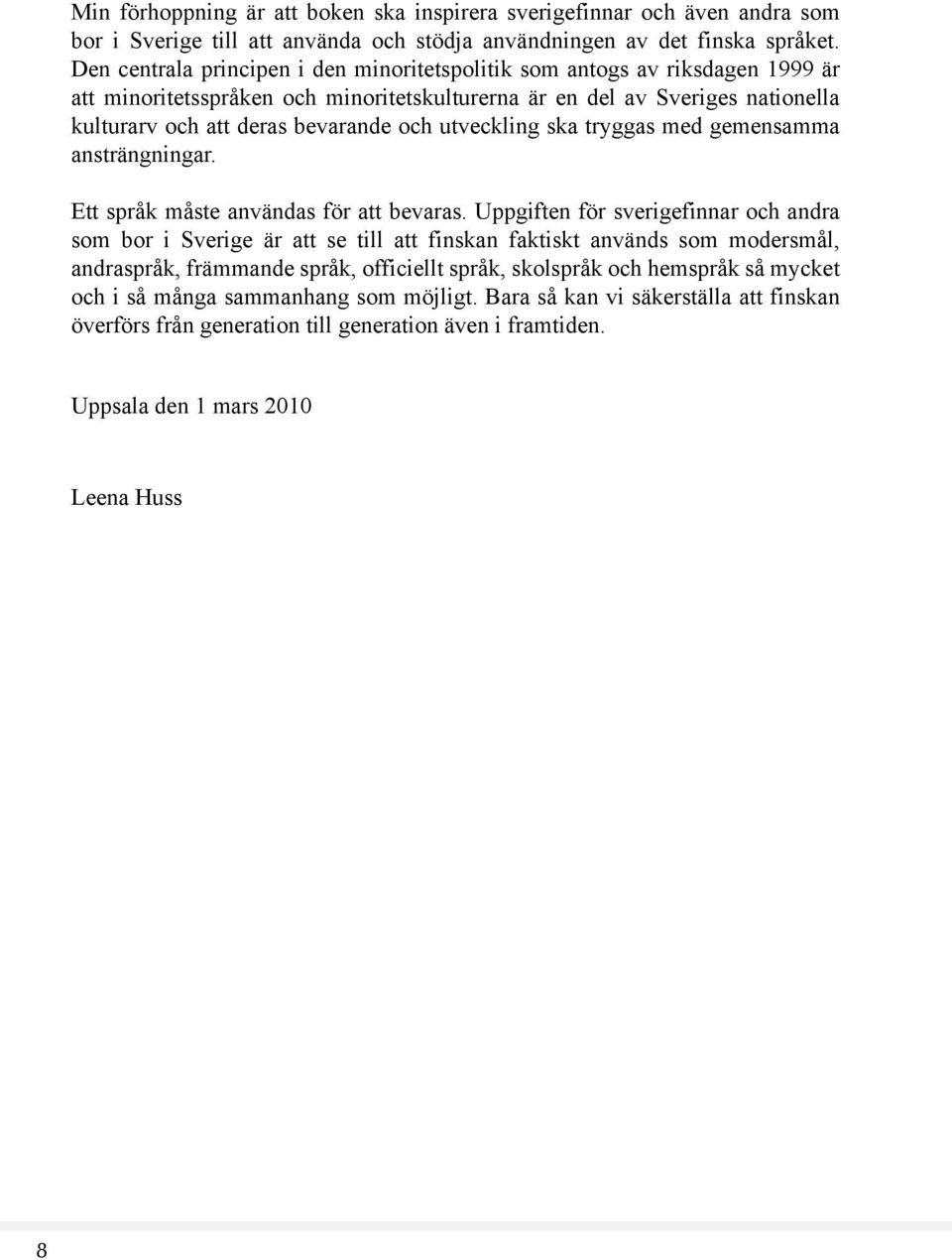 Min förhoppning är att boken ska inspirera sverigefinnar och även andra som bor i Sverige till att använda och stödja användningen av det finska språket. Den centrala principen i den minoritetspolitik som antogs av riksdagen 1999 är att minoritetsspråken och minoritetskulturerna är en del av Sveriges nationella kulturarv och att deras bevarande och utveckling ska tryggas med gemensamma ansträngningar.

Ett språk måste användas för att bevaras. Uppgiften för sverigefinnar och andra som bor i Sverige är att se till att finskan faktiskt används som modersmål, andraspråk, främmande språk, officiellt språk, skolspråk och hemspråk så mycket och i så många sammanhang som möjligt. Bara så kan vi säkerställa att finskan överförs från generation till generation även i framtiden.

Uppsala den 1 mars 2010

Leena Huss

8